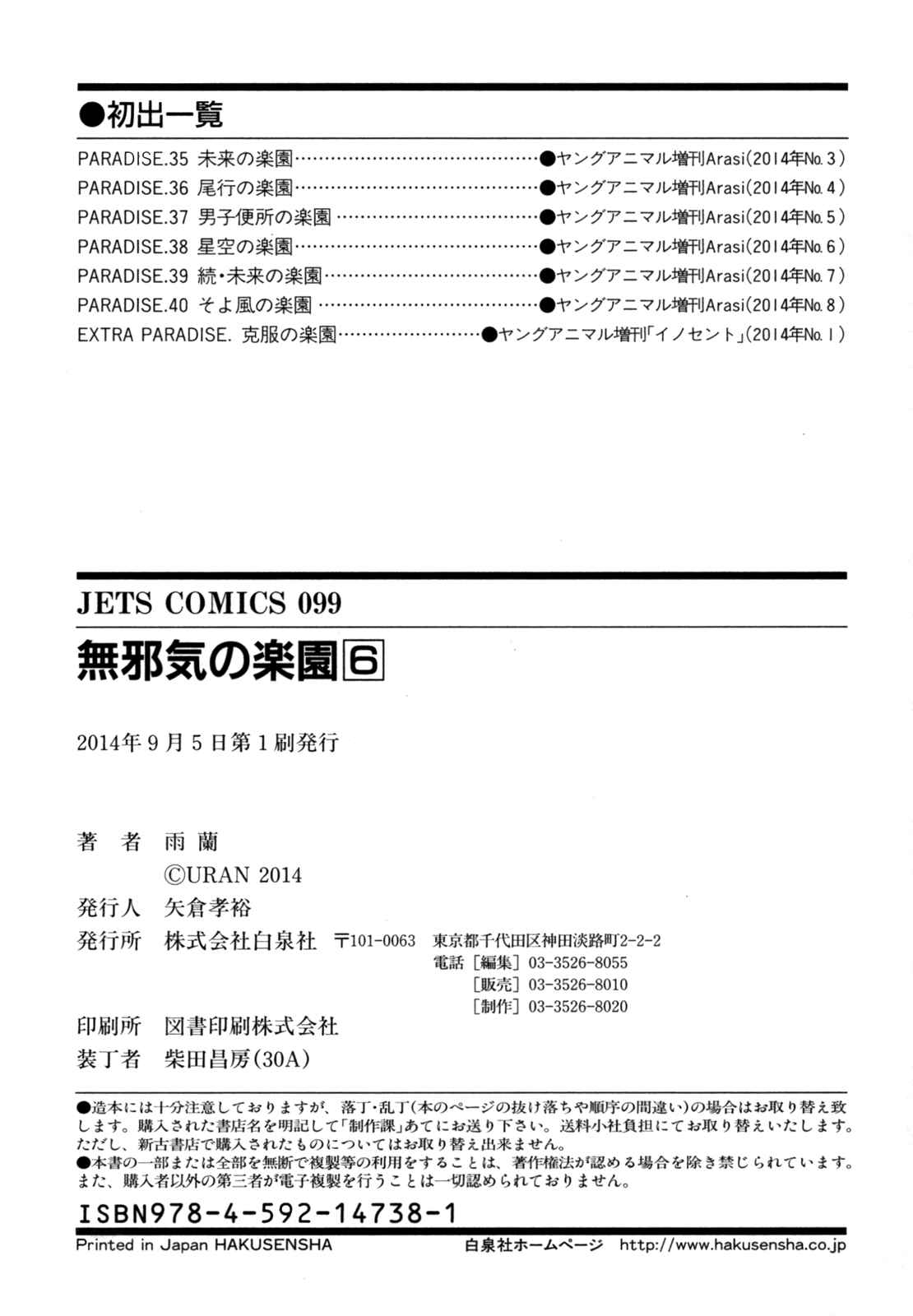 ●初出一覧

PARADISE.35 未来の楽園 ●ヤングアニマル増刊Arasi(2014年No.3)
PARADISE.36 尾行の楽園 ●ヤングアニマル増刊Arasi(2014年No.4)
PARADISE.37 男子便所の楽園 ●ヤングアニマル増刊Arasi(2014年No.5)
PARADISE.38 星空の楽園 ●ヤングアニマル増刊Arasi(2014年No.6)
PARADISE.39 続・未来の楽園 ●ヤングアニマル増刊Arasi(2014年No.7)
PARADISE.40 そよ風の楽園 ●ヤングアニマル増刊Arasi(2014年No.8)
EXTRA PARADISE. 克服の楽園 ●ヤングアニマル増刊「イノセント」(2014年No.1)

JETS COMICS 099

無邪気の楽園6

2014年9月5日第1刷発行

著者 雨蘭
©URAN 2014
発行人 矢倉孝裕
発行所 株式会社白泉社 〒101-0063 東京都千代田区神田淡路町2-2-2
電話[編集]03-3526-8055
[販売]03-3526-8010
[制作]03-3526-8020
印刷所 図書印刷株式会社
装丁者 柴田昌房(30A)

●造本には十分注意しておりますが、落丁・乱丁(本のページの抜け落ちや順序の間違い)の場合はお取り替え致します。購入された書店名を明記して「制作課」あてにお送り下さい。送料小社負担にてお取り替えいたします。ただし、新古書店で購入されたものについてはお取り替え出来ません。
●本書の一部または全部を無断で複製等の利用をすることは、著作権法が認める場合を除き禁じられています。また、購入者以外の第三者が電子複製を行うことは一切認められておりません。

ISBN978-4-592-14738-1

Printed in Japan HAKUSENSHA 白泉社ホームページ http://www.hakusensha.co.jp